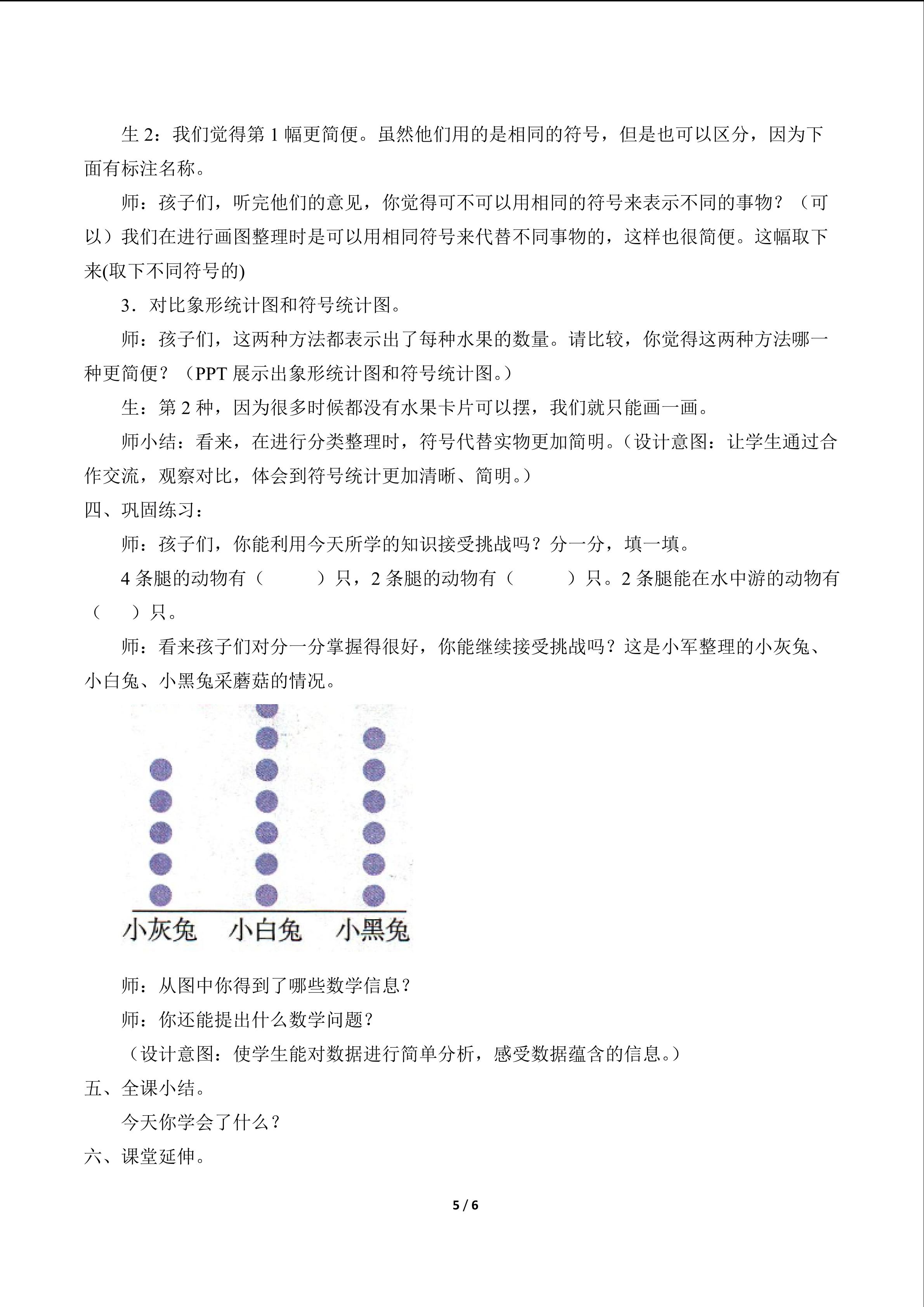 生 2：我们觉得第 1 幅更简便。虽然他们用的是相同的符号，但是也可以区分，因为下面有标注名称。

师：孩子们，听完他们的意见，你觉得可不可以用相同的符号来表示不同的事物？（可以）我们在进行画图整理时是可以用相同符号来代替不同事物的，这样也很简便。这幅取下来(取下不同符号的)

3．对比象形统计图和符号统计图。

师：孩子们，这两种方法都表示出了每种水果的数量。请比较，你觉得这两种方法哪一种更简便？（PPT 展示出象形统计图和符号统计图。）

生：第 2 种，因为很多时候都没有水果卡片可以摆，我们就只能画一画。

师小结：看来，在进行分类整理时，符号代替实物更加简明。（设计意图：让学生通过合作交流，观察对比，体会到符号统计更加清晰、简明。）

四、巩固练习：

师：孩子们，你能利用今天所学的知识接受挑战吗？分一分，填一填。

4 条腿的动物有（　　）只，2 条腿的动物有（　　）只。2 条腿能在水中游的动物有（　）只。

师：看来孩子们对分一分掌握得很好，你能继续接受挑战吗？这是小军整理的小灰兔、小白兔、小黑兔采蘑菇的情况。

小灰兔　小白兔　小黑兔

师：从图中你得到了哪些数学信息？

师：你还能提出什么数学问题？

（设计意图：使学生能对数据进行简单分析，感受数据蕴含的信息。）

五、全课小结。

今天你学会了什么？

六、课堂延伸。

5 / 6